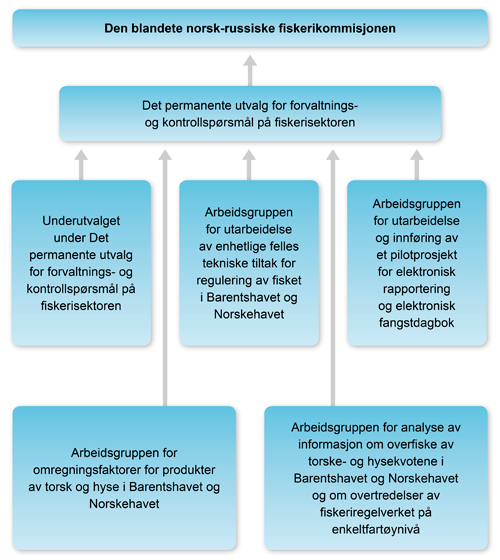 Den blandete norsk-russiske fiskerikommisjonen

Det permanente utvalg for forvaltnings- og kontrollspørsmål på fiskerisektoren

Underutvalget under Det permanente utvalg for forvaltnings- og kontrollspørsmål på fiskerisektoren

Arbeidsgruppen for utarbeidelse av enhetlige felles tekniske tiltak for regulering av fisket i Barentshavet og Norskehavet

Arbeidsgruppen for utarbeidelse og innføring av et pilotprosjekt for elektronisk rapportering og elektronisk fangstdagbok

Arbeidsgruppen for omregningsfaktorer for produkter av torsk og hyse i Barentshavet og Norskehavet

Arbeidsgruppen for analyse av informasjon om overfiske av torske- og hysekvotene i Barentshavet og Norskehavet og om overtredelser av fiskeriregelverket på enkeltfartøynivå